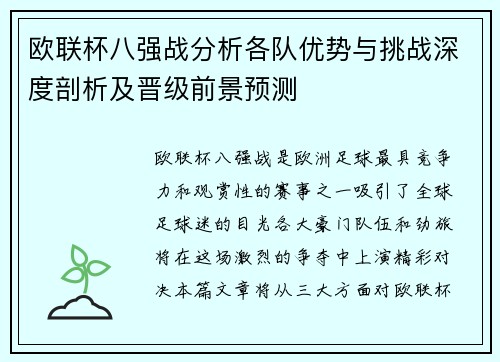 欧联杯八强战分析各队优势与挑战深度剖析及晋级前景预测

欧联杯八强战是欧洲足球最具竞争力和观赏性的赛事之一吸引了全球足球迷的目光各大豪门队伍和劲旅将在这场激烈的争夺中上演精彩对决本篇文章将从三大方面对欧联杯